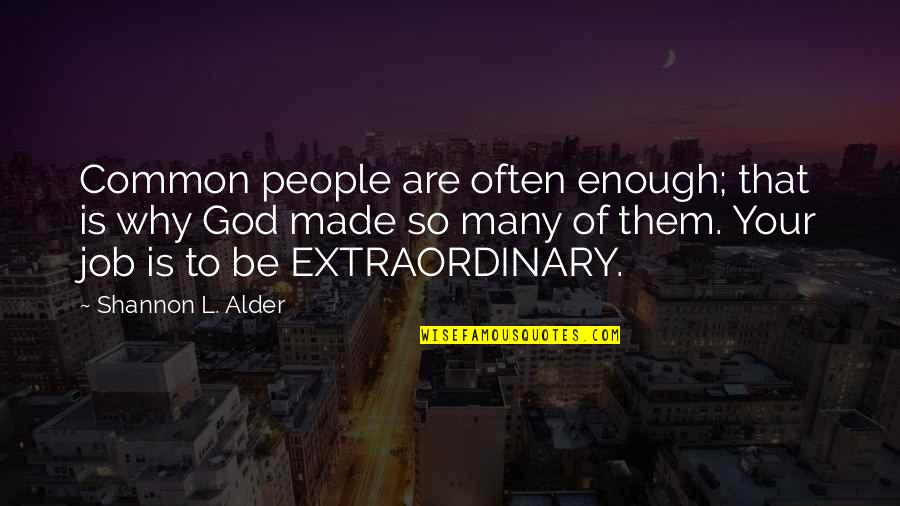 Common people are often enough; that is why God made so many of them. Your job is to be EXTRAORDINARY.

~ Shannon L. Alder

WISEFAMOUSQUOTES.COM